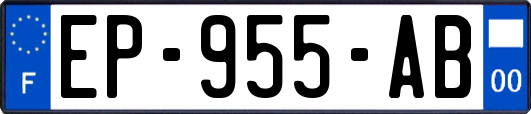 F
EP-955-AB
00